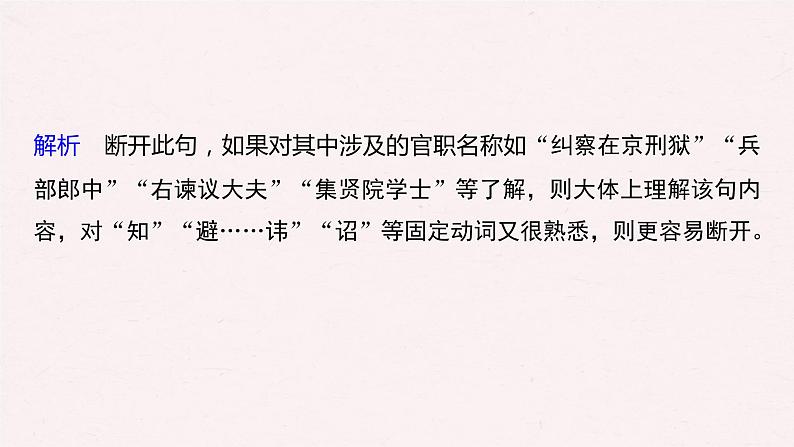 解析　断开此句，如果对其中涉及的官职名称如“纠察在京刑狱”“兵部郎中”“右谏议大夫”“集贤院学士”等了解，则大体上理解该句内容，对“知”“避……讳”“诏”等固定动词又很熟悉，则更容易断开。